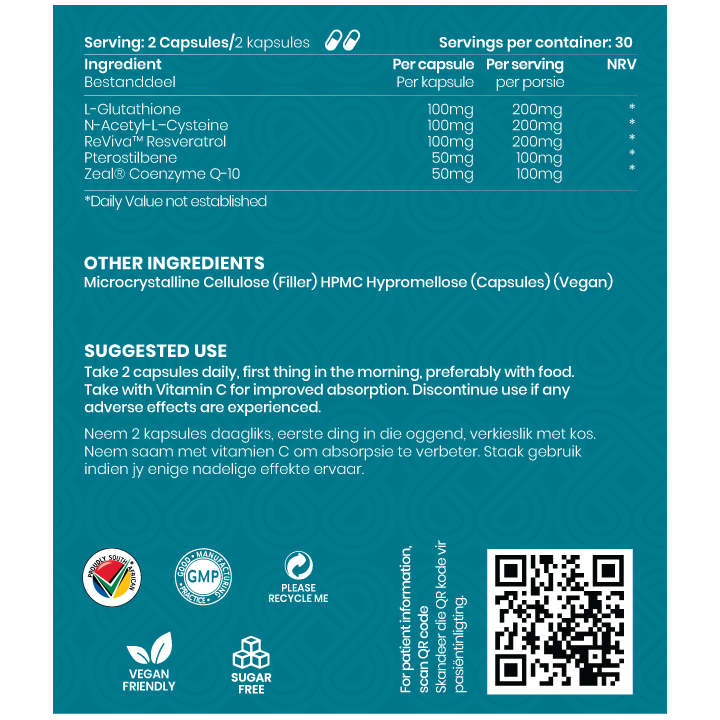 Serving: 2 Capsules/2 kapsules

Servings per container: 30

| Ingredient Bestanddeel | Per capsule Per kapsule | Per serving per porsie | NRV |
|---|---|---|---|
| L-Glutathione | 100mg | 200mg | * |
| N-Acetyl-L-Cysteine | 100mg | 200mg | * |
| ReViva™ Resveratrol | 100mg | 200mg | * |
| Pterostilbene | 50mg | 100mg | * |
| Zeal® Coenzyme Q-10 | 50mg | 100mg | * |

*Daily Value not established

OTHER INGREDIENTS
Microcrystalline Cellulose (Filler) HPMC Hypromellose (Capsules) (Vegan)

SUGGESTED USE
Take 2 capsules daily, first thing in the morning, preferably with food. Take with Vitamin C for improved absorption. Discontinue use if any adverse effects are experienced.

Neem 2 kapsules daagliks, eerste ding in die oggend, verkieslik met kos. Neem saam met vitamien C om absorpsie te verbeter. Staak gebruik indien jy enige nadelige effekte ervaar.

PROUDLY SOUTH AFRICAN

GOOD MANUFACTURING PRACTICE GMP

PLEASE RECYCLE ME

VEGAN FRIENDLY

SUGAR FREE

For patient information, scan QR code
Skandeer die QR kode vir pasiëntinligting.